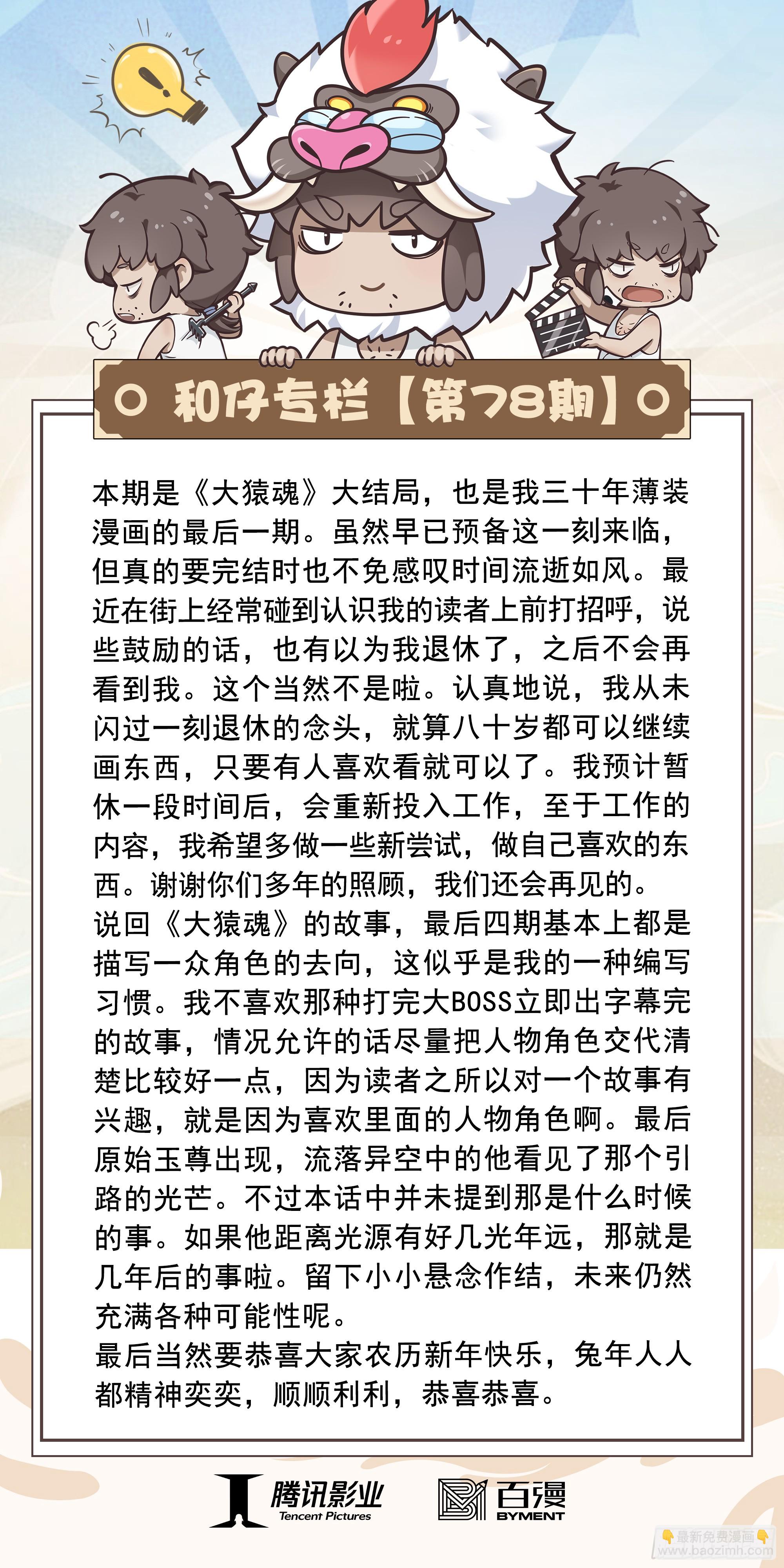 和仔专栏【第78期】

本期是《大猿魂》大结局，也是我三十年薄装漫画的最后一期。虽然早已预备这一刻来临，但真的要完结时也不免感叹时间流逝如风。最近在街上经常碰到认识我的读者上前打招呼，说些鼓励的话，也有以为我退休了，之后不会再看到我。这个当然不是啦。认真地说，我从未闪过一刻退休的念头，就算八十岁都可以继续画东西，只要有人喜欢看就可以了。我预计暂休一段时间后，会重新投入工作，至于工作的内容，我希望多做一些新尝试，做自己喜欢的东西。谢谢你们多年的照顾，我们还会再见的。
说回《大猿魂》的故事，最后四期基本上都是描写一众角色的去向，这似乎是我的一种编写习惯。我不喜欢那种打完大BOSS立即出字幕完的故事，情况允许的话尽量把人物角色交代清楚比较好一点，因为读者之所以对一个故事有兴趣，就是因为喜欢里面的人物角色啊。最后原始玉尊出现，流落异空中的他看见了那个引路的光芒。不过本话中并未提到那是什么时候的事。如果他距离光源有好几光年远，那就是几年后的事啦。留下小小悬念作结，未来仍然充满各种可能性呢。
最后当然要恭喜大家农历新年快乐，兔年人人都精神奕奕，顺顺利利，恭喜恭喜。

腾讯影业
Tencent Pictures
百漫
BYMENT
最新免费漫画
www.baozimh.com